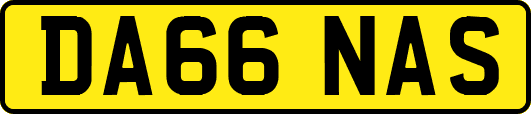 DA66 NAS